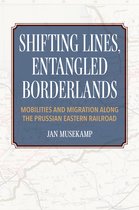 SHIFTING LINES, ENTANGLED BORDERLANDS

MOBILITIES AND MIGRATION ALONG THE PRUSSIAN EASTERN RAILROAD

JAN MUSEKAMP